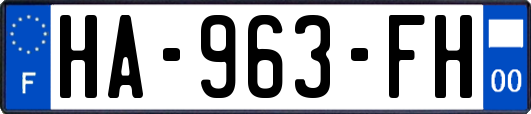 F
HA-963-FH
00